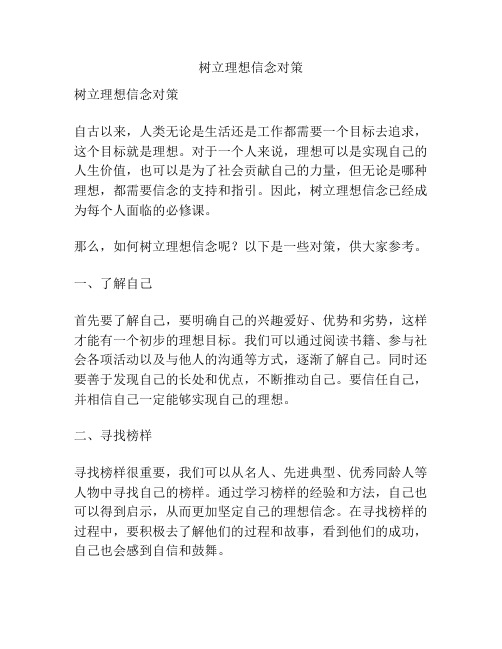 树立理想信念对策

树立理想信念对策

自古以来，人类无论是生活还是工作都需要一个目标去追求，这个目标就是理想。对于一个人来说，理想可以是实现自己的人生价值，也可以是为了社会贡献自己的力量，但无论是哪种理想，都需要信念的支持和指引。因此，树立理想信念已经成为每个人面临的必修课。

那么，如何树立理想信念呢？以下是一些对策，供大家参考。

一、了解自己

首先要了解自己，要明确自己的兴趣爱好、优势和劣势，这样才能有一个初步的理想目标。我们可以通过阅读书籍、参与社会各项活动以及与他人的沟通等方式，逐渐了解自己。同时还要善于发现自己的长处和优点，不断推动自己。要信任自己，并相信自己一定能够实现自己的理想。

二、寻找榜样

寻找榜样很重要，我们可以从名人、先进典型、优秀同龄人等人物中寻找自己的榜样。通过学习榜样的经验和方法，自己也可以得到启示，从而更加坚定自己的理想信念。在寻找榜样的过程中，要积极去了解他们的过程和故事，看到他们的成功，自己也会感到自信和鼓舞。